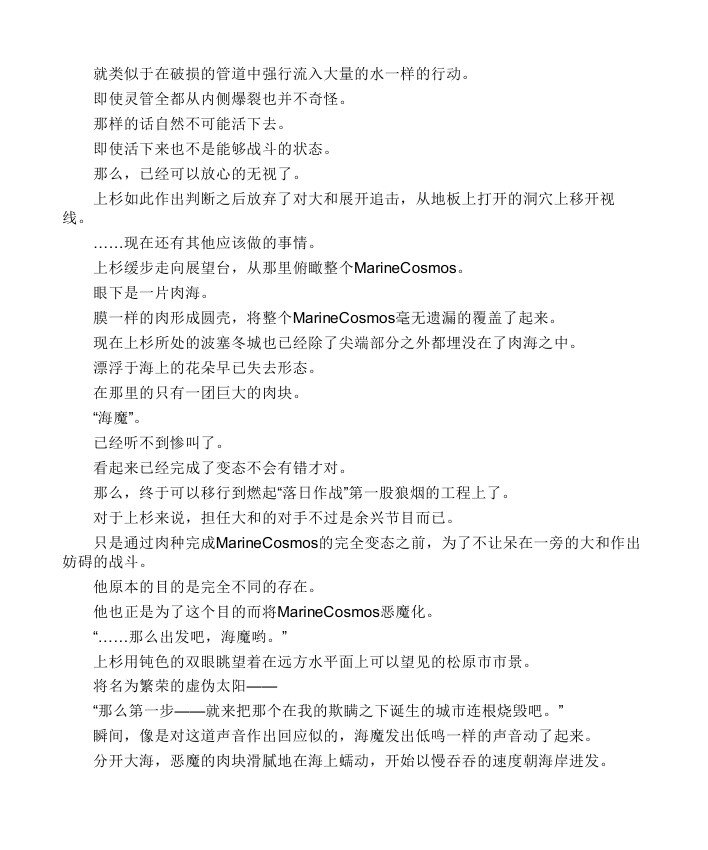 就类似于在破损的管道中强行流入大量的水一样的行动。

即使灵管全都从内侧爆裂也并不奇怪。

那样的话自然不可能活下去。

即使活下来也不是能够战斗的状态。

那么，已经可以放心的无视了。

上杉如此作出判断之后放弃了对大和展开追击，从地板上打开的洞穴上移开视线。

……现在还有其他应该做的事情。

上杉缓步走向展望台，从那里俯瞰整个MarineCosmos。

眼下是一片肉海。

膜一样的肉形成圆壳，将整个MarineCosmos毫无遗漏的覆盖了起来。

现在上杉所处的波塞冬城也已经除了尖端部分之外都埋没在了肉海之中。

漂浮于海上的花朵早已失去形态。

在那里的只有一团巨大的肉块。

“海魔”。

已经听不到惨叫了。

看起来已经完成了变态不会有错才对。

那么，终于可以移行到燃起“落日作战”第一股狼烟的工程上了。

对于上杉来说，担任大和的对手不过是余兴节目而已。

只是通过肉种完成MarineCosmos的完全变态之前，为了不让呆在一旁的大和作出妨碍的战斗。

他原本的目的是完全不同的存在。

他也正是为了这个目的而将MarineCosmos恶魔化。

“……那么出发吧，海魔哟。”

上杉用钝色的双眼眺望着在远方水平面上可以望见的松原市市景。

将名为繁荣的虚伪太阳——

“那么第一步——就来把那个在我的欺瞒之下诞生的城市连根烧毁吧。”

瞬间，像是对这道声音作出回应似的，海魔发出低鸣一样的声音动了起来。

分开大海，恶魔的肉块滑腻地在海上蠕动，开始以慢吞吞的速度朝海岸进发。